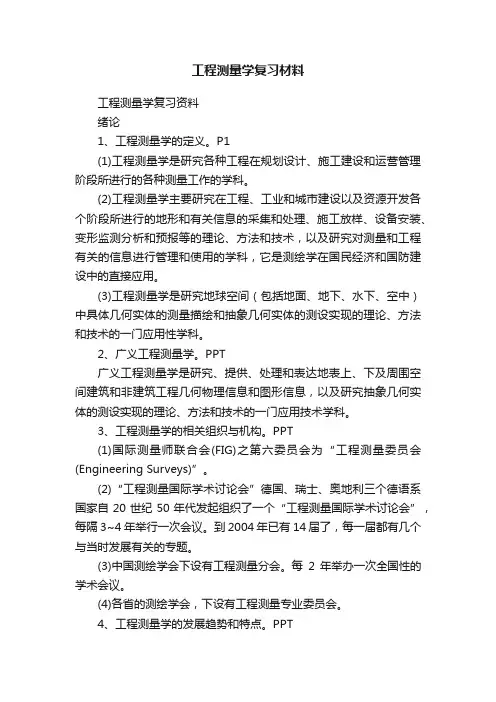 工程测量学复习材料

工程测量学复习资料

绪论

1、工程测量学的定义。P1

(1)工程测量学是研究各种工程在规划设计、施工建设和运营管理阶段所进行的各种测量工作的学科。

(2)工程测量学主要研究在工程、工业和城市建设以及资源开发各个阶段所进行的地形和有关信息的采集和处理、施工放样、设备安装、变形监测分析和预报等的理论、方法和技术，以及研究对测量和工程有关的信息进行管理和使用的学科，它是测绘学在国民经济和国防建设中的直接应用。

(3)工程测量学是研究地球空间（包括地面、地下、水下、空中）中具体几何实体的测量描绘和抽象几何实体的测设实现的理论、方法和技术的一门应用性学科。

2、广义工程测量学。PPT

广义工程测量学是研究、提供、处理和表达地表上、下及周围空间建筑和非建筑工程几何物理信息和图形信息，以及研究抽象几何实体的测设实现的理论、方法和技术的一门应用技术学科。

3、工程测量学的相关组织与机构。PPT

(1)国际测量师联合会(FIG)之第六委员会为“工程测量委员会(Engineering Surveys)”。

(2)“工程测量国际学术讨论会”德国、瑞士、奥地利三个德语系国家自 20 世纪 50 年代发起组织了一个“工程测量国际学术讨论会”，每隔 3~4 年举行一次会议。到 2004 年已有 14 届了，每一届都有几个与当时发展有关的专题。

(3)中国测绘学会下设有工程测量分会。每 2 年举办一次全国性的学术会议。

(4)各省的测绘学会，下设有工程测量专业委员会。

4、工程测量学的发展趋势和特点。PPT